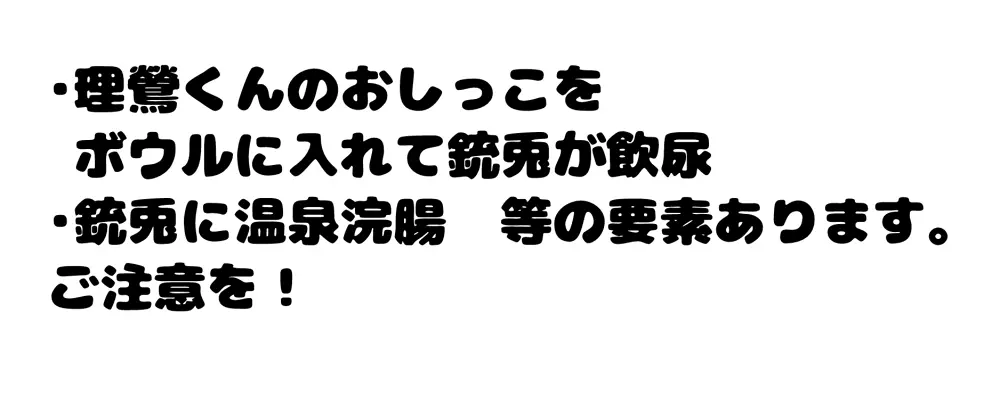 ・理鶯くんのおしっこを
ボウルに入れて銃兎が飲尿
・銃兎に温泉浣腸　等の要素あります。
ご注意を！